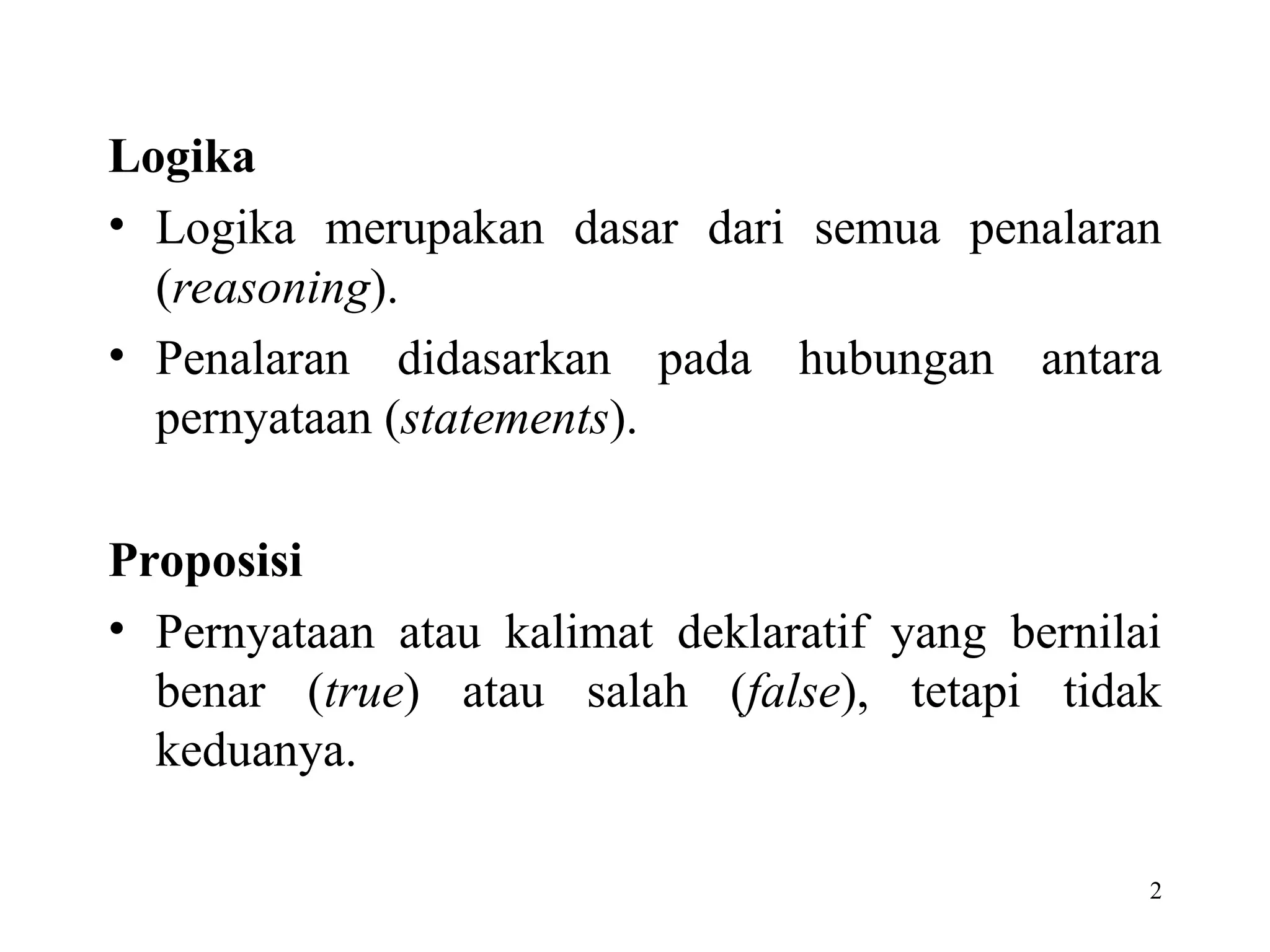 Logika

• Logika merupakan dasar dari semua penalaran (reasoning).

• Penalaran didasarkan pada hubungan antara pernyataan (statements).

Proposisi

• Pernyataan atau kalimat deklaratif yang bernilai benar (true) atau salah (false), tetapi tidak keduanya.

2